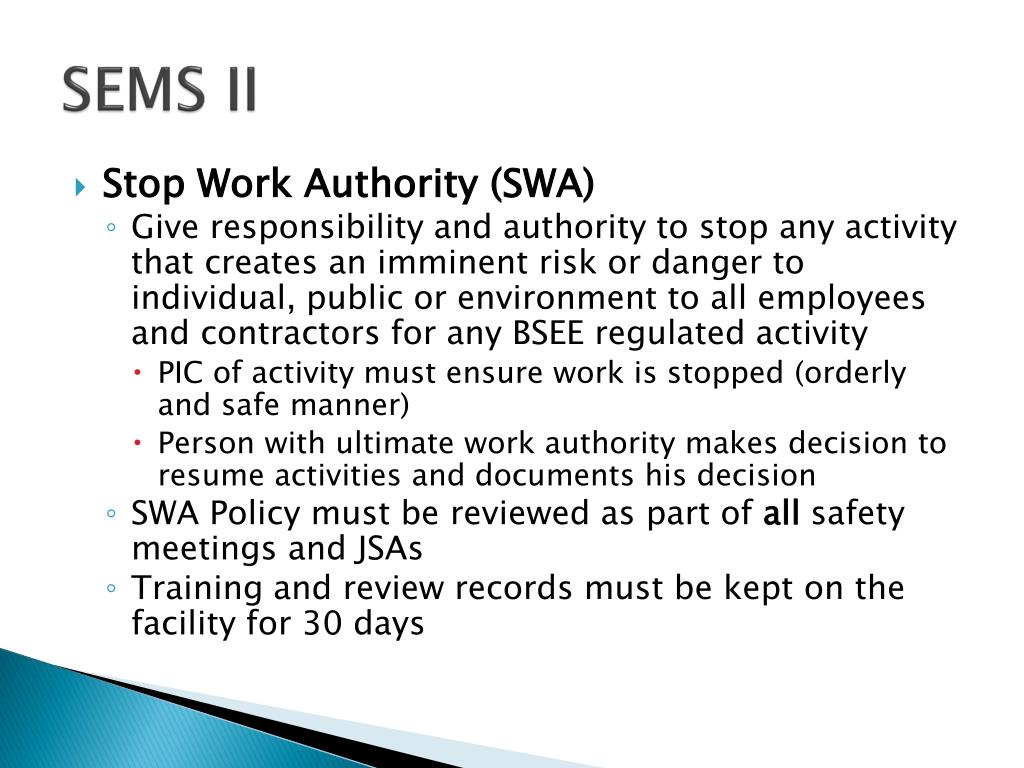 SEMS II

Stop Work Authority (SWA)

Give responsibility and authority to stop any activity that creates an imminent risk or danger to individual, public or environment to all employees and contractors for any BSEE regulated activity

PIC of activity must ensure work is stopped (orderly and safe manner)

Person with ultimate work authority makes decision to resume activities and documents his decision

SWA Policy must be reviewed as part of all safety meetings and JSAs

Training and review records must be kept on the facility for 30 days